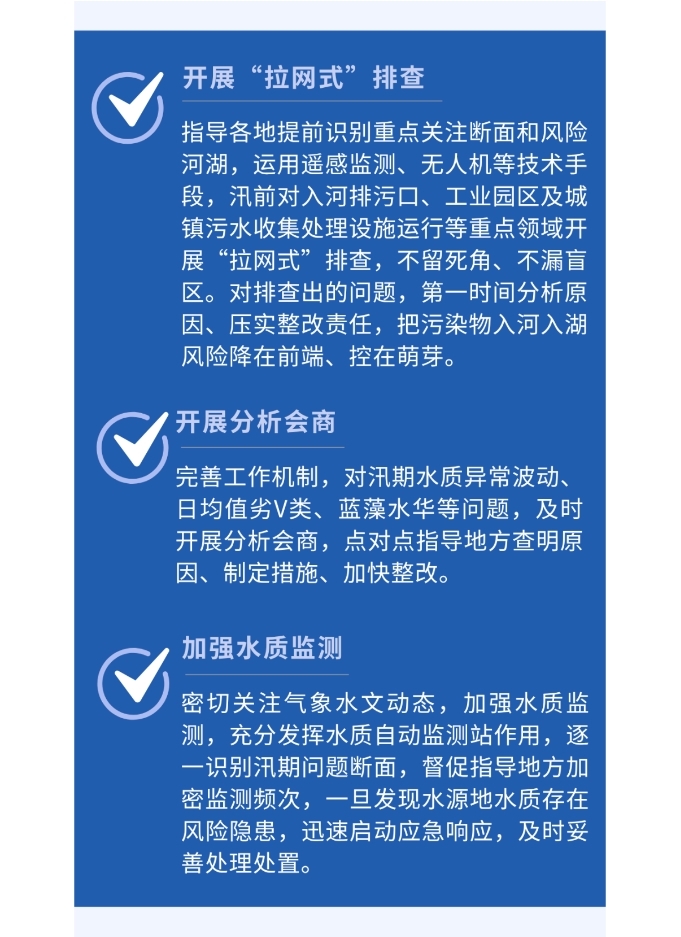 开展“拉网式”排查

指导各地提前识别重点关注断面和风险河湖，运用遥感监测、无人机等技术手段，汛前对入河排污口、工业园区及城镇污水收集处理设施运行等重点领域开展“拉网式”排查，不留死角、不漏盲区。对排查出的问题，第一时间分析原因、压实整改责任，把污染物入河入湖风险降在前端、控在萌芽。

开展分析会商

完善工作机制，对汛期水质异常波动、日均值劣V类、蓝藻水华等问题，及时开展分析会商，点对点指导地方查明原因、制定措施、加快整改。

加强水质监测

密切关注气象水文动态，加强水质监测，充分发挥水质自动监测站作用，逐一识别汛期问题断面，督促指导地方加密监测频次，一旦发现水源地水质存在风险隐患，迅速启动应急响应，及时妥善处理处置。